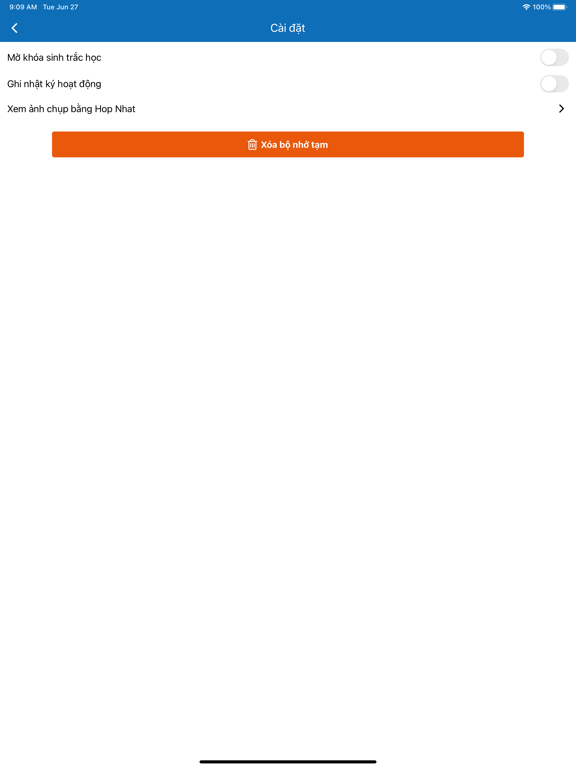 9:09 AM Tue Jun 27
100%

Cài đặt

Mở khóa sinh trắc học

Ghi nhật ký hoạt động

Xem ảnh chụp bằng Hop Nhat

Xóa bộ nhớ tạm